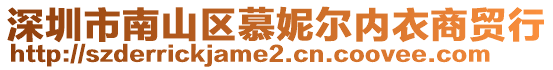 深圳市南山区慕妮尔内衣商贸行
http://szderrickjame2.cn.coovee.com